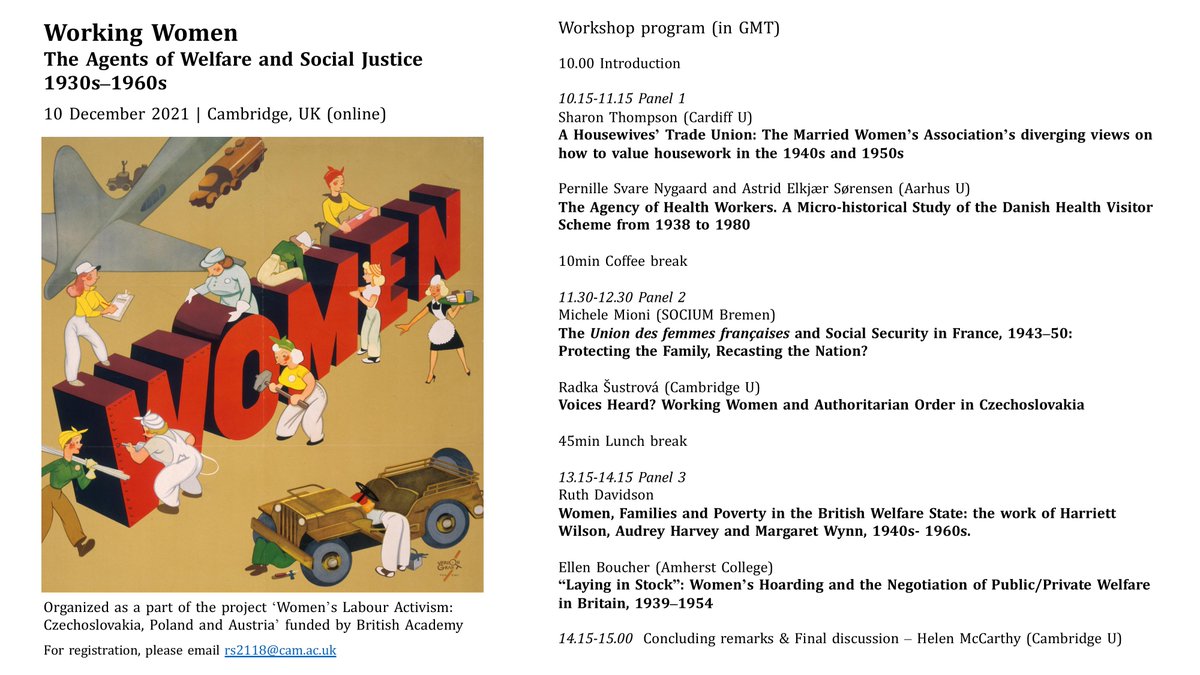 Working Women
The Agents of Welfare and Social Justice 1930s–1960s
10 December 2021 | Cambridge, UK (online)

WOMEN

Organized as a part of the project 'Women's Labour Activism: Czechoslovakia, Poland and Austria' funded by British Academy
For registration, please email rs2118@cam.ac.uk

Workshop program (in GMT)

10.00 Introduction

10.15-11.15 Panel 1
Sharon Thompson (Cardiff U)
A Housewives' Trade Union: The Married Women's Association's diverging views on how to value housework in the 1940s and 1950s

Pernille Svare Nygaard and Astrid Elkjær Sørensen (Aarhus U)
The Agency of Health Workers. A Micro-historical Study of the Danish Health Visitor Scheme from 1938 to 1980

10min Coffee break

11.30-12.30 Panel 2
Michele Mioni (SOCIUM Bremen)
The Union des femmes françaises and Social Security in France, 1943–50: Protecting the Family, Recasting the Nation?

Radka Šustrová (Cambridge U)
Voices Heard? Working Women and Authoritarian Order in Czechoslovakia

45min Lunch break

13.15-14.15 Panel 3
Ruth Davidson
Women, Families and Poverty in the British Welfare State: the work of Harriett Wilson, Audrey Harvey and Margaret Wynn, 1940s- 1960s.

Ellen Boucher (Amherst College)
"Laying in Stock": Women's Hoarding and the Negotiation of Public/Private Welfare in Britain, 1939–1954

14.15-15.00 Concluding remarks & Final discussion – Helen McCarthy (Cambridge U)